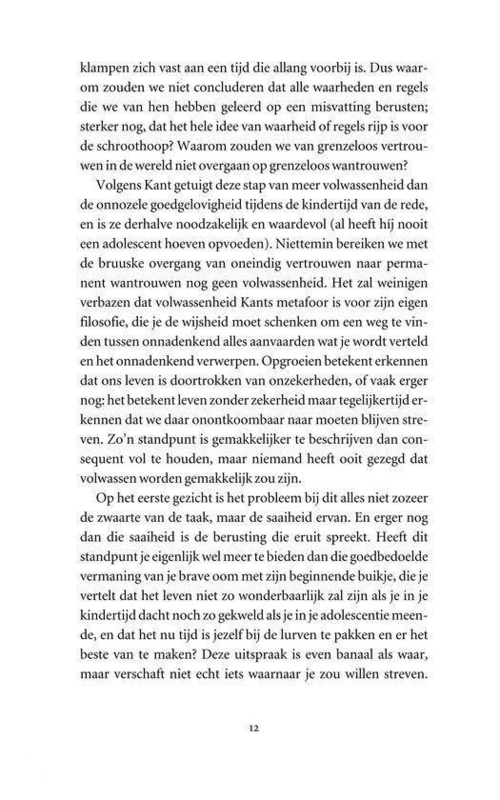 klampen zich vast aan een tijd die allang voorbij is. Dus waarom zouden we niet concluderen dat alle waarheden en regels die we van hen hebben geleerd op een misvatting berusten; sterker nog, dat het hele idee van waarheid of regels rijp is voor de schroothoop? Waarom zouden we van grenzeloos vertrouwen in de wereld niet overgaan op grenzeloos wantrouwen?

Volgens Kant getuigt deze stap van meer volwassenheid dan de onnozele goedgelovigheid tijdens de kindertijd van de rede, en is ze derhalve noodzakelijk en waardevol (al heeft híj nooit een adolescent hoeven opvoeden). Niettemin bereiken we met de bruuske overgang van oneindig vertrouwen naar permanent wantrouwen nog geen volwassenheid. Het zal weinigen verbazen dat volwassenheid Kants metafoor is voor zijn eigen filosofie, die je de wijsheid moet schenken om een weg te vinden tussen onnadenkend alles aanvaarden wat je wordt verteld en het onnadenkend verwerpen. Opgroeien betekent erkennen dat ons leven is doortrokken van onzekerheden, of vaak erger nog: het betekent leven zonder zekerheid maar tegelijkertijd erkennen dat we daar onontkoombaar naar moeten blijven streven. Zo'n standpunt is gemakkelijker te beschrijven dan consequent vol te houden, maar niemand heeft ooit gezegd dat volwassen worden gemakkelijk zou zijn.

Op het eerste gezicht is het probleem bij dit alles niet zozeer de zwaarte van de taak, maar de saaiheid ervan. En erger nog dan die saaiheid is de berusting die eruit spreekt. Heeft dit standpunt je eigenlijk wel meer te bieden dan die goedbedoelde vermaning van je brave oom met zijn beginnende buikje, die je vertelt dat het leven niet zo wonderbaarlijk zal zijn als je in je kindertijd dacht noch zo gekweld als je in je adolescentie meende, en dat het nu tijd is jezelf bij de lurven te pakken en er het beste van te maken? Deze uitspraak is even banaal als waar, maar verschaft niet echt iets waarnaar je zou willen streven.

12